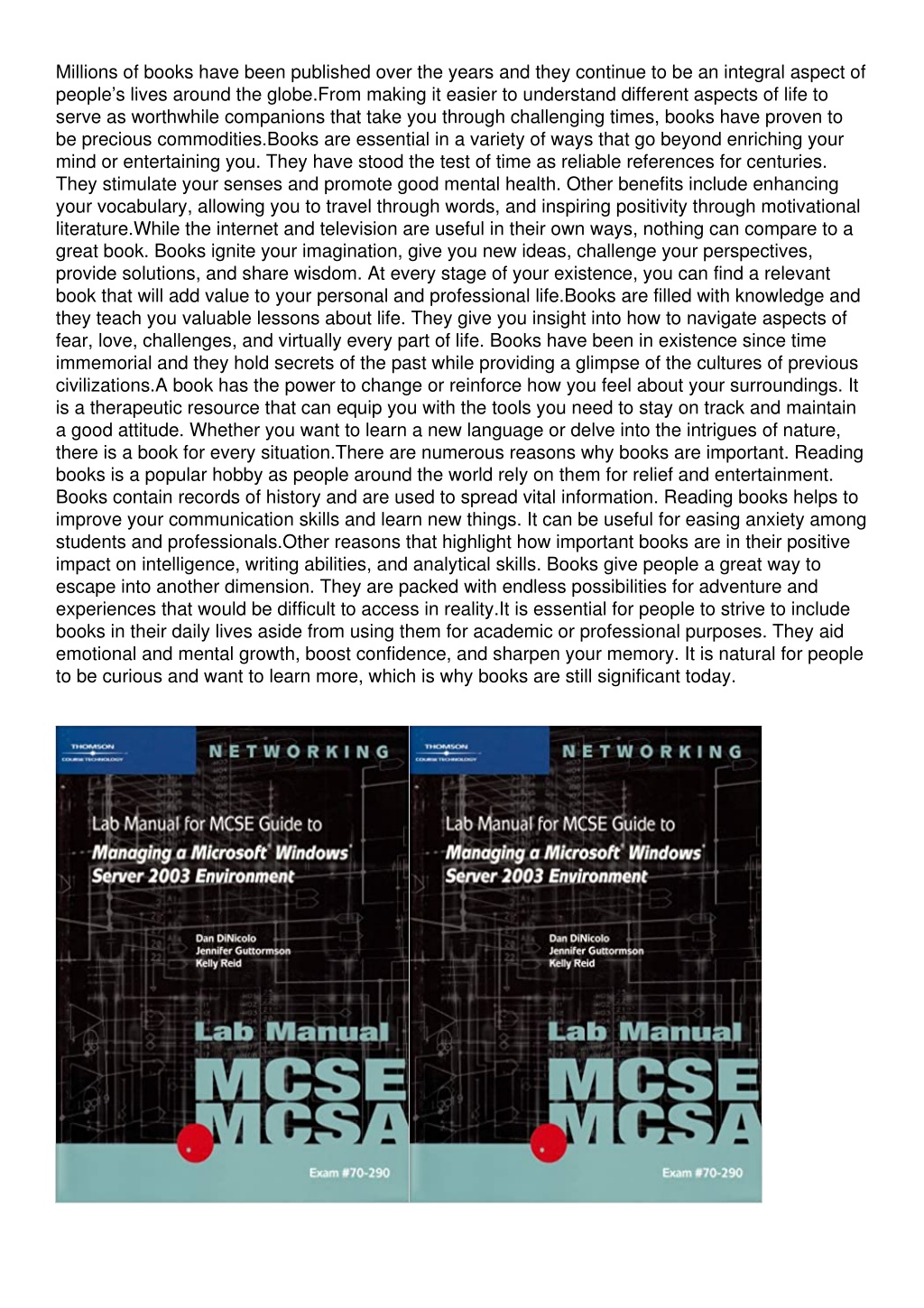 Millions of books have been published over the years and they continue to be an integral aspect of people's lives around the globe.From making it easier to understand different aspects of life to serve as worthwhile companions that take you through challenging times, books have proven to be precious commodities.Books are essential in a variety of ways that go beyond enriching your mind or entertaining you. They have stood the test of time as reliable references for centuries. They stimulate your senses and promote good mental health. Other benefits include enhancing your vocabulary, allowing you to travel through words, and inspiring positivity through motivational literature.While the internet and television are useful in their own ways, nothing can compare to a great book. Books ignite your imagination, give you new ideas, challenge your perspectives, provide solutions, and share wisdom. At every stage of your existence, you can find a relevant book that will add value to your personal and professional life.Books are filled with knowledge and they teach you valuable lessons about life. They give you insight into how to navigate aspects of fear, love, challenges, and virtually every part of life. Books have been in existence since time immemorial and they hold secrets of the past while providing a glimpse of the cultures of previous civilizations.A book has the power to change or reinforce how you feel about your surroundings. It is a therapeutic resource that can equip you with the tools you need to stay on track and maintain a good attitude. Whether you want to learn a new language or delve into the intrigues of nature, there is a book for every situation.There are numerous reasons why books are important. Reading books is a popular hobby as people around the world rely on them for relief and entertainment. Books contain records of history and are used to spread vital information. Reading books helps to improve your communication skills and learn new things. It can be useful for easing anxiety among students and professionals.Other reasons that highlight how important books are in their positive impact on intelligence, writing abilities, and analytical skills. Books give people a great way to escape into another dimension. They are packed with endless possibilities for adventure and experiences that would be difficult to access in reality.It is essential for people to strive to include books in their daily lives aside from using them for academic or professional purposes. They aid emotional and mental growth, boost confidence, and sharpen your memory. It is natural for people to be curious and want to learn more, which is why books are still significant today.

THOMSON
COURSE TECHNOLOGY
NETWORKING
Lab Manual for MCSE Guide to
Managing a Microsoft Windows Server 2003 Environment
Dan DiNicolo
Jennifer Guttormson
Kelly Reid
Lab Manual
MCSE
MCSA
Exam #70-290

THOMSON
COURSE TECHNOLOGY
NETWORKING
Lab Manual for MCSE Guide to
Managing a Microsoft Windows Server 2003 Environment
Dan DiNicolo
Jennifer Guttormson
Kelly Reid
Lab Manual
MCSE
MCSA
Exam #70-290